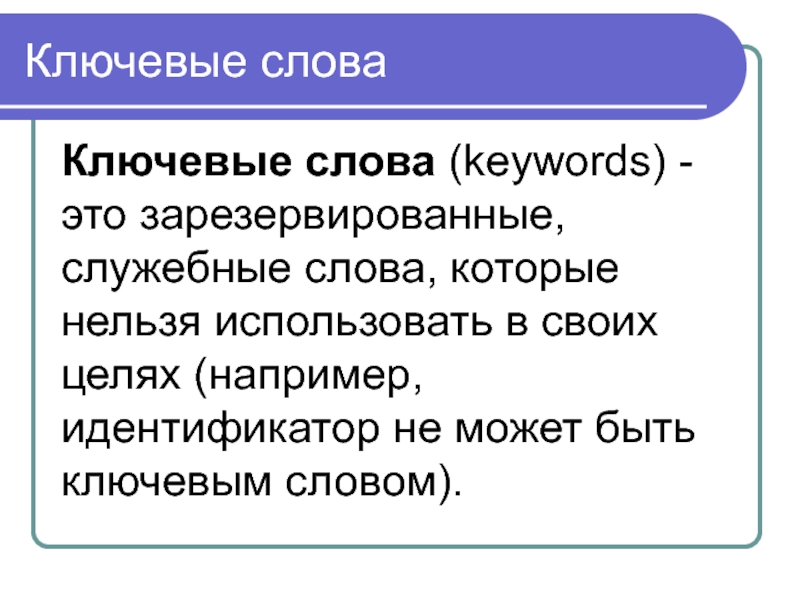 Ключевые слова

Ключевые слова (keywords) - это зарезервированные, служебные слова, которые нельзя использовать в своих целях (например, идентификатор не может быть ключевым словом).